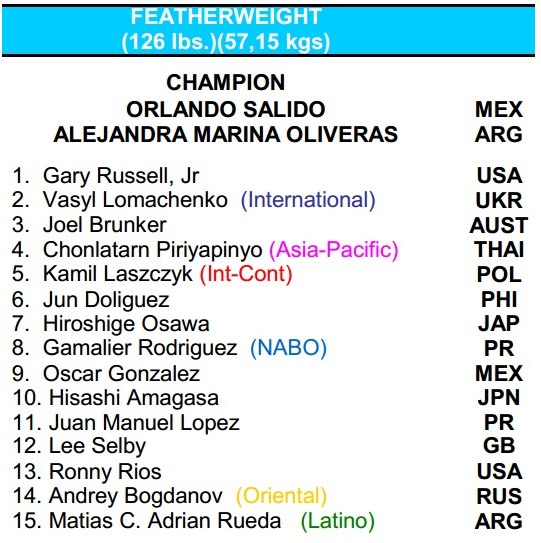 FEATHERWEIGHT
(126 lbs.)(57,15 kgs)

CHAMPION
ORLANDO SALIDO MEX
ALEJANDRA MARINA OLIVERAS ARG

1. Gary Russell, Jr USA
2. Vasyl Lomachenko (International) UKR
3. Joel Brunker AUST
4. Chonlatarn Piriyapinyo (Asia-Pacific) THAI
5. Kamil Laszczyk (Int-Cont) POL
6. Jun Doliguez PHI
7. Hiroshige Osawa JAP
8. Gamalier Rodriguez (NABO) PR
9. Oscar Gonzalez MEX
10. Hisashi Amagasa JPN
11. Juan Manuel Lopez PR
12. Lee Selby GB
13. Ronny Rios USA
14. Andrey Bogdanov (Oriental) RUS
15. Matias C. Adrian Rueda (Latino) ARG